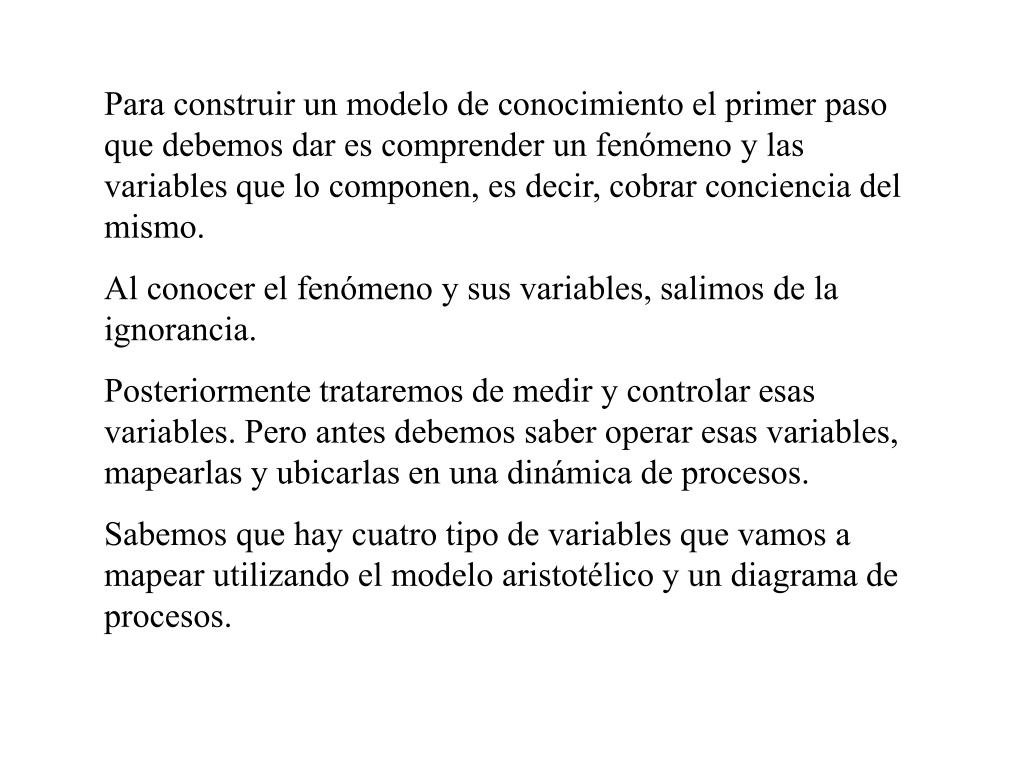 Para construir un modelo de conocimiento el primer paso que debemos dar es comprender un fenómeno y las variables que lo componen, es decir, cobrar conciencia del mismo.

Al conocer el fenómeno y sus variables, salimos de la ignorancia.

Posteriormente trataremos de medir y controlar esas variables. Pero antes debemos saber operar esas variables, mapearlas y ubicarlas en una dinámica de procesos.

Sabemos que hay cuatro tipo de variables que vamos a mapear utilizando el modelo aristotélico y un diagrama de procesos.